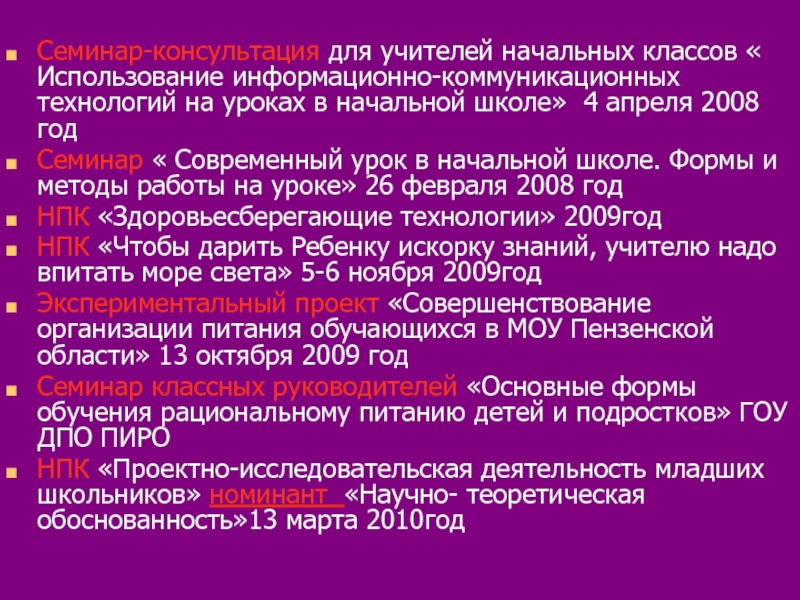 • Семинар-консультация для учителей начальных классов « Использование информационно-коммуникационных технологий на уроках в начальной школе» 4 апреля 2008 год

• Семинар « Современный урок в начальной школе. Формы и методы работы на уроке» 26 февраля 2008 год

• НПК «Здоровьесберегающие технологии» 2009год

• НПК «Чтобы дарить Ребенку искорку знаний, учителю надо впитать море света» 5-6 ноября 2009год

• Экспериментальный проект «Совершенствование организации питания обучающихся в МОУ Пензенской области» 13 октября 2009 год

• Семинар классных руководителей «Основные формы обучения рациональному питанию детей и подростков» ГОУ ДПО ПИРО

• НПК «Проектно-исследовательская деятельность младших школьников» номинант «Научно- теоретическая обоснованность»13 марта 2010год